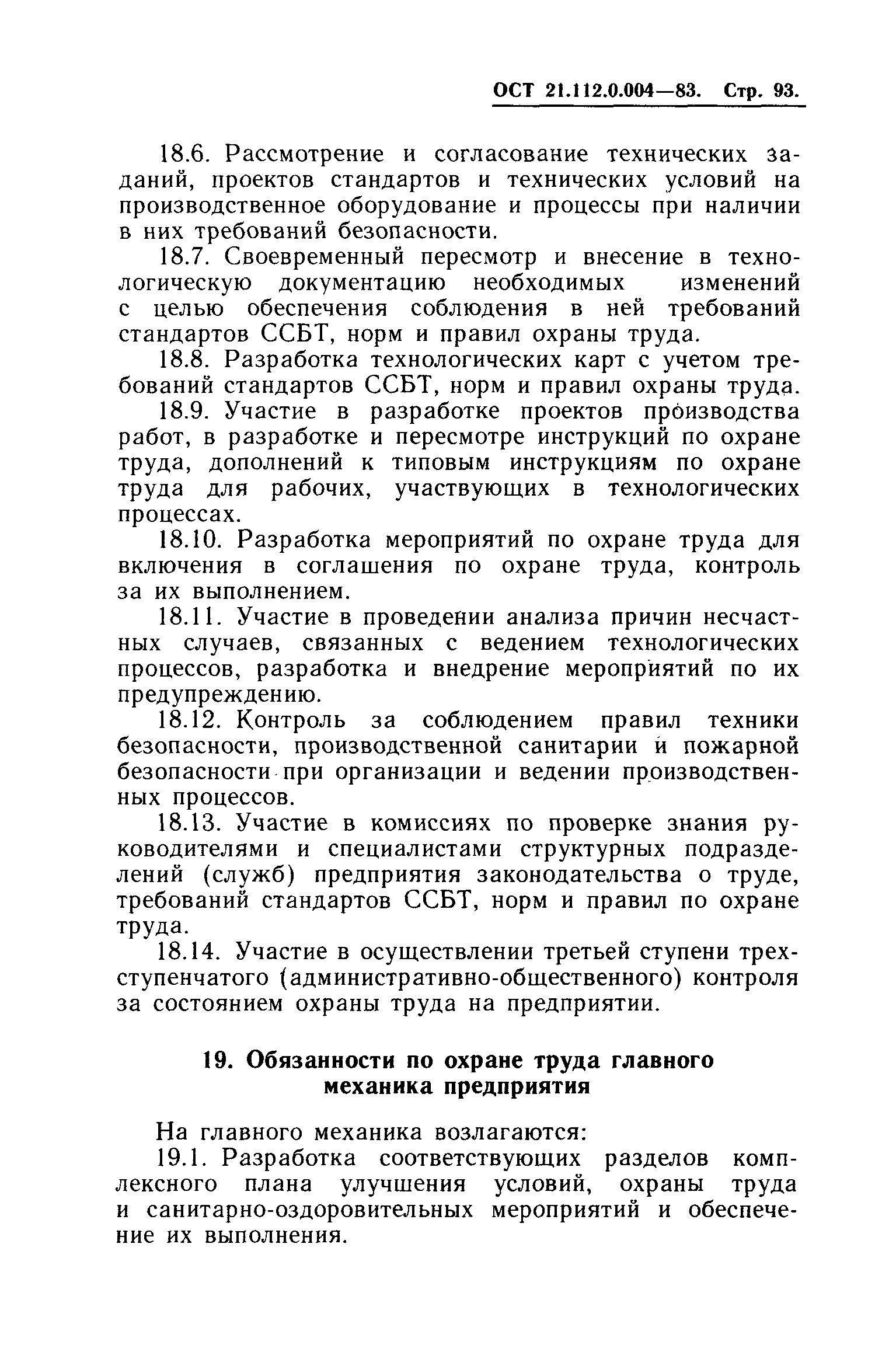 ОСТ 21.112.0.004—83. Стр. 93.

18.6. Рассмотрение и согласование технических заданий, проектов стандартов и технических условий на производственное оборудование и процессы при наличии в них требований безопасности.

18.7. Своевременный пересмотр и внесение в технологическую документацию необходимых изменений с целью обеспечения соблюдения в ней требований стандартов ССБТ, норм и правил охраны труда.

18.8. Разработка технологических карт с учетом требований стандартов ССБТ, норм и правил охраны труда.

18.9. Участие в разработке проектов производства работ, в разработке и пересмотре инструкций по охране труда, дополнений к типовым инструкциям по охране труда для рабочих, участвующих в технологических процессах.

18.10. Разработка мероприятий по охране труда для включения в соглашения по охране труда, контроль за их выполнением.

18.11. Участие в проведении анализа причин несчастных случаев, связанных с ведением технологических процессов, разработка и внедрение мероприятий по их предупреждению.

18.12. Контроль за соблюдением правил техники безопасности, производственной санитарии и пожарной безопасности при организации и ведении производственных процессов.

18.13. Участие в комиссиях по проверке знания руководителями и специалистами структурных подразделений (служб) предприятия законодательства о труде, требований стандартов ССБТ, норм и правил по охране труда.

18.14. Участие в осуществлении третьей ступени трехступенчатого (административно-общественного) контроля за состоянием охраны труда на предприятии.

19. Обязанности по охране труда главного механика предприятия

На главного механика возлагаются:

19.1. Разработка соответствующих разделов комплексного плана улучшения условий, охраны труда и санитарно-оздоровительных мероприятий и обеспечение их выполнения.